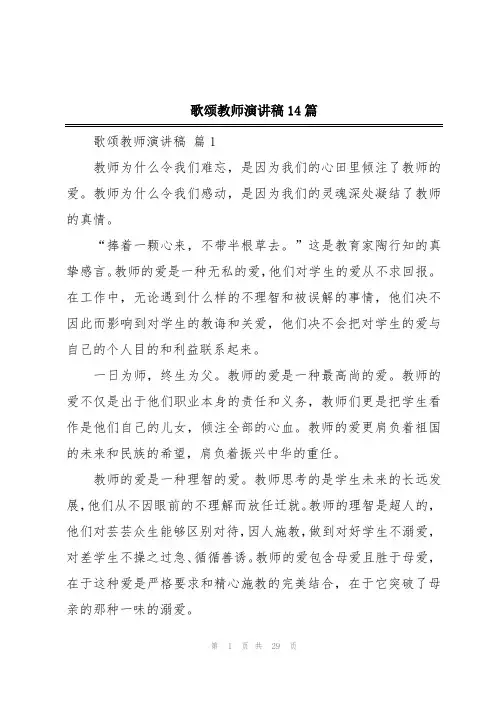 歌颂教师演讲稿14篇

歌颂教师演讲稿 篇1

教师为什么令我们难忘，是因为我们的心田里倾注了教师的爱。教师为什么令我们感动，是因为我们的灵魂深处凝结了教师的真情。

“捧着一颗心来，不带半根草去。”这是教育家陶行知的真挚感言。教师的爱是一种无私的爱，他们对学生的爱从不求回报。在工作中，无论遇到什么样的不理智和被误解的事情，他们决不因此而影响到对学生的教诲和关爱，他们决不会把对学生的爱与自己的个人目的和利益联系起来。

一日为师，终生为父。教师的爱是一种最高尚的爱。教师的爱不仅是出于他们职业本身的责任和义务，教师们更是把学生看作是他们自己的儿女，倾注全部的心血。教师的爱更肩负着祖国的未来和民族的希望，肩负着振兴中华的重任。

教师的爱是一种理智的爱。教师思考的是学生未来的长远发展，他们从不因眼前的不理解而放任迁就。教师的理智是超人的，他们对芸芸众生能够区别对待，因人施教，做到对好学生不溺爱，对差学生不操之过急、循循善诱。教师的爱包含母爱且胜于母爱，在于这种爱是严格要求和精心施教的完美结合，在于它突破了母亲的那种一味的溺爱。

第 1 页 共 29 页